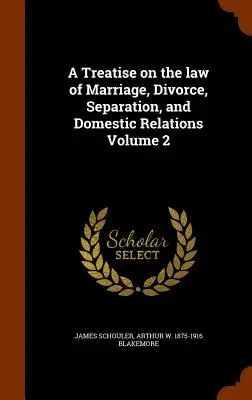 A Treatise on the law of Marriage, Divorce, Separation, and Domestic Relations Volume 2

Scholar SELECT

JAMES SCHOULER, ARTHUR W. 1875-1916 BLAKEMORE